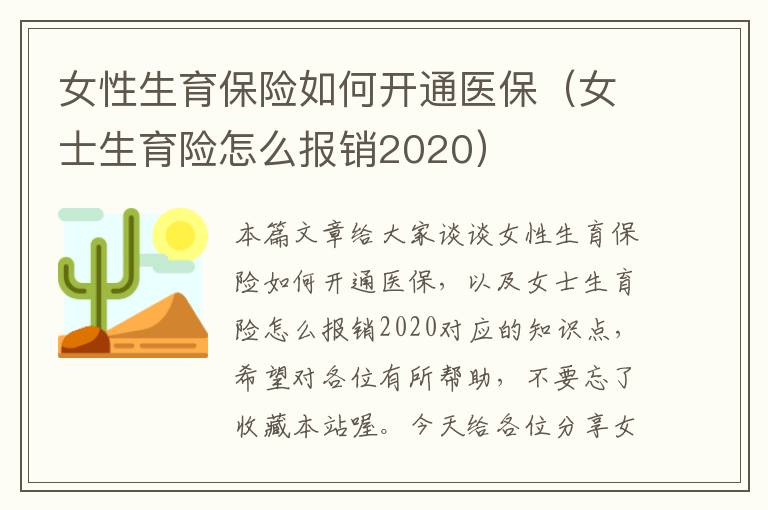 女性生育保险如何开通医保（女士生育险怎么报销2020）

本篇文章给大家谈谈女性生育保险如何开通医保，以及女士生育险怎么报销2020对应的知识点，希望对各位有所帮助，不要忘了收藏本站喔。今天给各位分享女